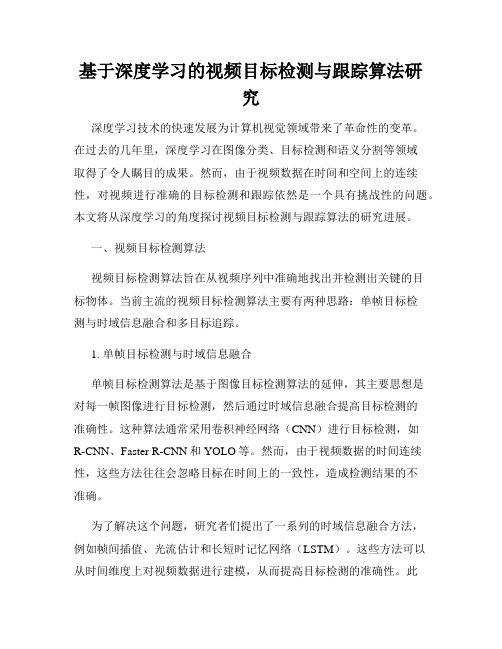 基于深度学习的视频目标检测与跟踪算法研究

深度学习技术的快速发展为计算机视觉领域带来了革命性的变革。在过去的几年里，深度学习在图像分类、目标检测和语义分割等领域取得了令人瞩目的成果。然而，由于视频数据在时间和空间上的连续性，对视频进行准确的目标检测和跟踪依然是一个具有挑战性的问题。本文将从深度学习的角度探讨视频目标检测与跟踪算法的研究进展。

一、视频目标检测算法

视频目标检测算法旨在从视频序列中准确地找出并检测出关键的目标物体。当前主流的视频目标检测算法主要有两种思路：单帧目标检测与时域信息融合和多目标追踪。

1. 单帧目标检测与时域信息融合

单帧目标检测算法是基于图像目标检测算法的延伸，其主要思想是对每一帧图像进行目标检测，然后通过时域信息融合提高目标检测的准确性。这种算法通常采用卷积神经网络（CNN）进行目标检测，如R-CNN、Faster R-CNN和YOLO等。然而，由于视频数据的时间连续性，这些方法往往会忽略目标在时间上的一致性，造成检测结果的不准确。

为了解决这个问题，研究者们提出了一系列的时域信息融合方法，例如帧间插值、光流估计和长短时记忆网络（LSTM）。这些方法可以从时间维度上对视频数据进行建模，从而提高目标检测的准确性。此